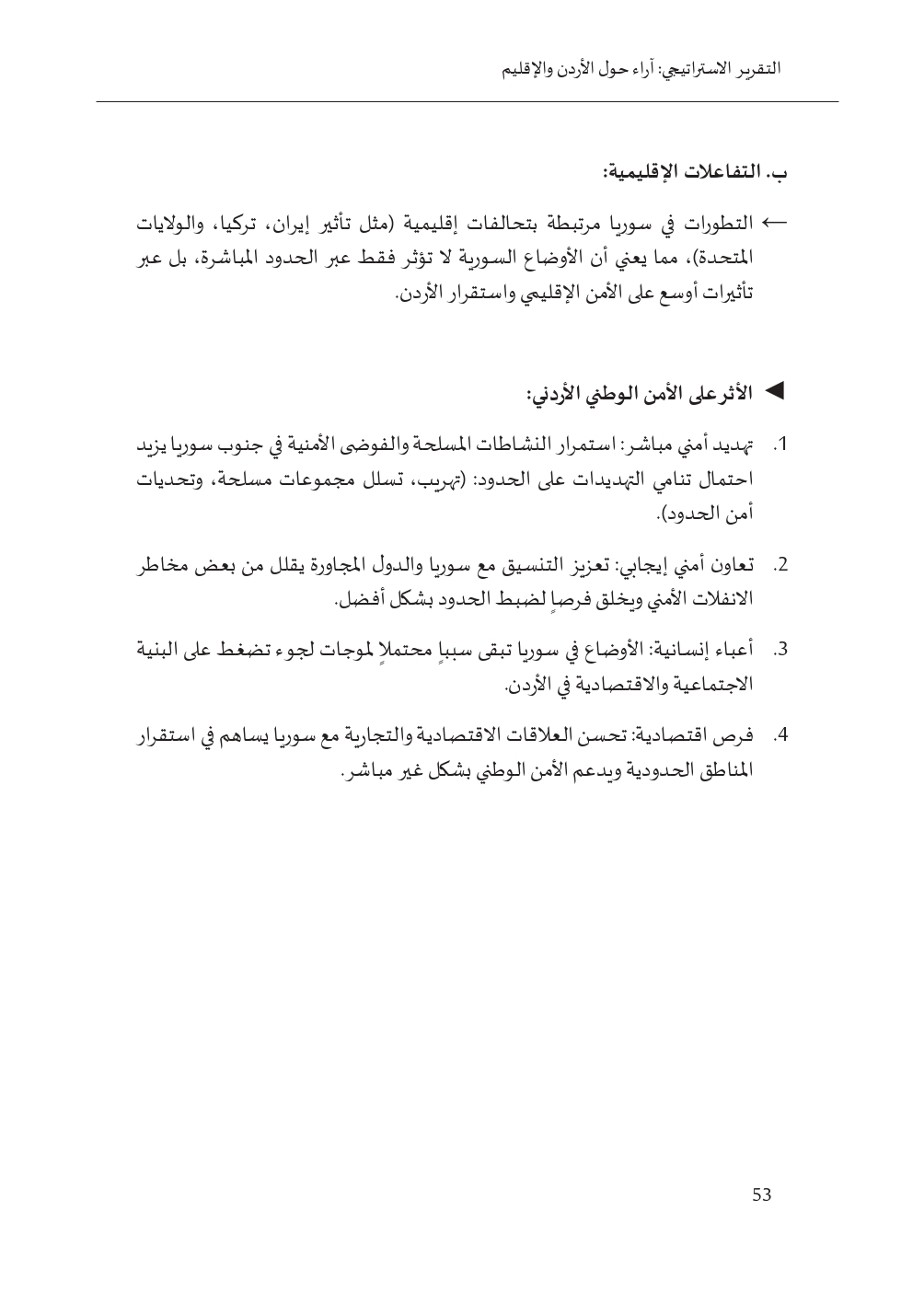 التقرير الاستراتيجي: آراء حول الأردن والإقليم

ب. التفاعلات الإقليمية:

← التطورات في سوريا مرتبطة بتحالفات إقليمية (مثل تأثير إيران، تركيا، والولايات المتحدة)، مما يعني أن الأوضاع السورية لا تؤثر فقط عبر الحدود المباشرة، بل عبر تأثيرات أوسع على الأمن الإقليمي واستقرار الأردن.

◄ الأثر على الأمن الوطني الأردني:

1. تهديد أمني مباشر: استمرار النشاطات المسلحة والفوضى الأمنية في جنوب سوريا يزيد احتمال تنامي التهديدات على الحدود: (تهريب، تسلل مجموعات مسلحة، وتحديات أمن الحدود).

2. تعاون أمني إيجابي: تعزيز التنسيق مع سوريا والدول المجاورة يقلل من بعض مخاطر الانفلات الأمني ويخلق فرصاً لضبط الحدود بشكل أفضل.

3. أعباء إنسانية: الأوضاع في سوريا تبقى سبباً محتملاً لموجات لجوء تضغط على البنية الاجتماعية والاقتصادية في الأردن.

4. فرص اقتصادية: تحسن العلاقات الاقتصادية والتجارية مع سوريا يساهم في استقرار المناطق الحدودية ويدعم الأمن الوطني بشكل غير مباشر.

53